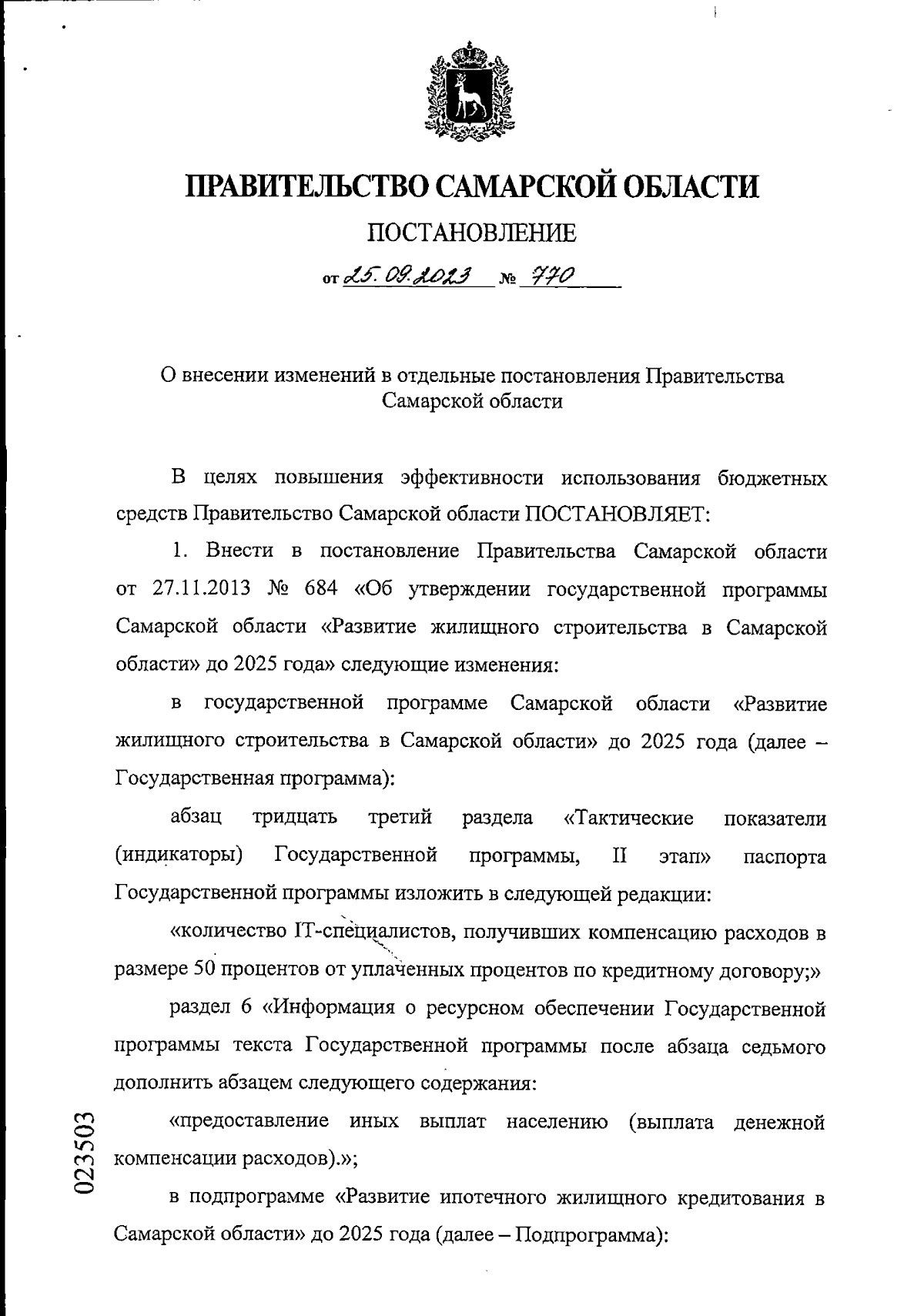 ПРАВИТЕЛЬСТВО САМАРСКОЙ ОБЛАСТИ

ПОСТАНОВЛЕНИЕ

от 25.09.2023 № 770

О внесении изменений в отдельные постановления Правительства Самарской области

В целях повышения эффективности использования бюджетных средств Правительство Самарской области ПОСТАНОВЛЯЕТ:

1. Внести в постановление Правительства Самарской области от 27.11.2013 № 684 «Об утверждении государственной программы Самарской области «Развитие жилищного строительства в Самарской области» до 2025 года» следующие изменения:

в государственной программе Самарской области «Развитие жилищного строительства в Самарской области» до 2025 года (далее – Государственная программа):

абзац тридцать третий раздела «Тактические показатели (индикаторы) Государственной программы, II этап» паспорта Государственной программы изложить в следующей редакции:

«количество IT-специалистов, получивших компенсацию расходов в размере 50 процентов от уплаченных процентов по кредитному договору;»

раздел 6 «Информация о ресурсном обеспечении Государственной программы текста Государственной программы после абзаца седьмого дополнить абзацем следующего содержания:

«предоставление иных выплат населению (выплата денежной компенсации расходов).»;

в подпрограмме «Развитие ипотечного жилищного кредитования в Самарской области» до 2025 года (далее – Подпрограмма):

023503